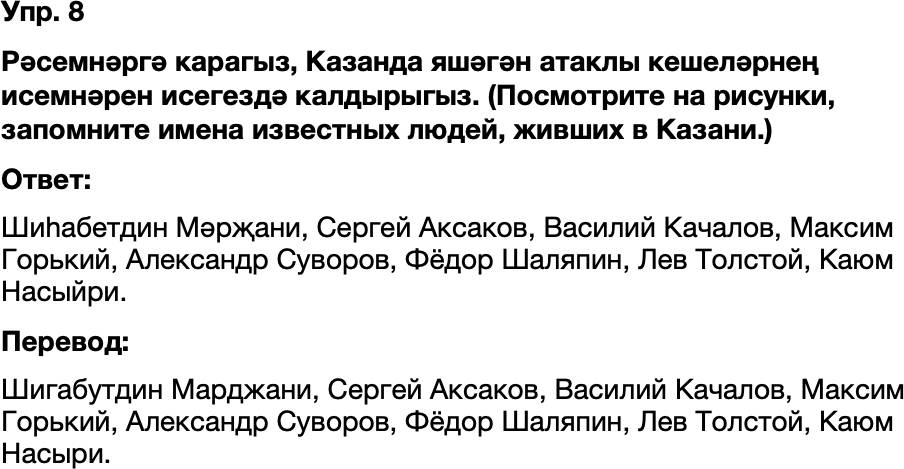 Упр. 8

Рәсемнәргә карагыз, Казанда яшәгән атаклы кешеләрнең исемнәрен исегездә калдырыгыз. (Посмотрите на рисунки, запомните имена известных людей, живших в Казани.)

Ответ:

Шиһабетдин Мәрҗани, Сергей Аксаков, Василий Качалов, Максим Горький, Александр Суворов, Фёдор Шаляпин, Лев Толстой, Каюм Насыйри.

Перевод:

Шигабутдин Марджани, Сергей Аксаков, Василий Качалов, Максим Горький, Александр Суворов, Фёдор Шаляпин, Лев Толстой, Каюм Насыри.